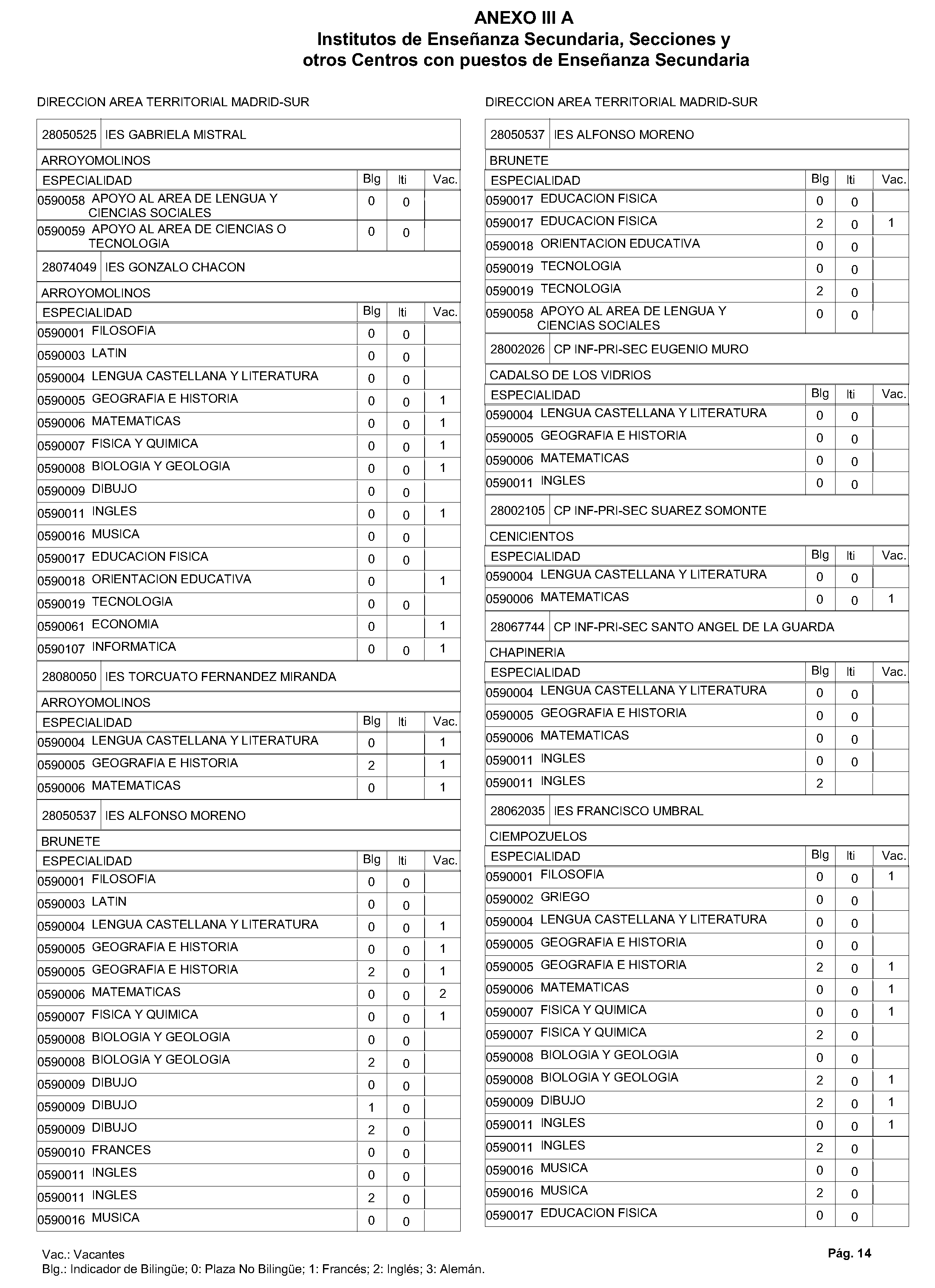 ANEXO III A
Institutos de Enseñanza Secundaria, Secciones y otros Centros con puestos de Enseñanza Secundaria

DIRECCION AREA TERRITORIAL MADRID-SUR

28050525 IES GABRIELA MISTRAL

ARROYOMOLINOS

| ESPECIALIDAD | Blg | Iti | Vac. |
|---|---|---|---|
| 0590058 APOYO AL AREA DE LENGUA Y CIENCIAS SOCIALES | 0 | 0 | |
| 0590059 APOYO AL AREA DE CIENCIAS O TECNOLOGIA | 0 | 0 | |

28074049 IES GONZALO CHACON

ARROYOMOLINOS

| ESPECIALIDAD | Blg | Iti | Vac. |
|---|---|---|---|
| 0590001 FILOSOFIA | 0 | 0 | |
| 0590003 LATIN | 0 | 0 | |
| 0590004 LENGUA CASTELLANA Y LITERATURA | 0 | 0 | |
| 0590005 GEOGRAFIA E HISTORIA | 0 | 0 | 1 |
| 0590006 MATEMATICAS | 0 | 0 | 1 |
| 0590007 FISICA Y QUIMICA | 0 | 0 | 1 |
| 0590008 BIOLOGIA Y GEOLOGIA | 0 | 0 | 1 |
| 0590009 DIBUJO | 0 | 0 | |
| 0590011 INGLES | 0 | 0 | 1 |
| 0590016 MUSICA | 0 | 0 | |
| 0590017 EDUCACION FISICA | 0 | 0 | |
| 0590018 ORIENTACION EDUCATIVA | 0 | | 1 |
| 0590019 TECNOLOGIA | 0 | 0 | |
| 0590061 ECONOMIA | 0 | | 1 |
| 0590107 INFORMATICA | 0 | 0 | 1 |

28080050 IES TORCUATO FERNANDEZ MIRANDA

ARROYOMOLINOS

| ESPECIALIDAD | Blg | Iti | Vac. |
|---|---|---|---|
| 0590004 LENGUA CASTELLANA Y LITERATURA | 0 | | 1 |
| 0590005 GEOGRAFIA E HISTORIA | 2 | | 1 |
| 0590006 MATEMATICAS | 0 | | 1 |

28050537 IES ALFONSO MORENO

BRUNETE

| ESPECIALIDAD | Blg | Iti | Vac. |
|---|---|---|---|
| 0590001 FILOSOFIA | 0 | 0 | |
| 0590003 LATIN | 0 | 0 | |
| 0590004 LENGUA CASTELLANA Y LITERATURA | 0 | 0 | 1 |
| 0590005 GEOGRAFIA E HISTORIA | 0 | 0 | 1 |
| 0590005 GEOGRAFIA E HISTORIA | 2 | 0 | 1 |
| 0590006 MATEMATICAS | 0 | 0 | 2 |
| 0590007 FISICA Y QUIMICA | 0 | 0 | 1 |
| 0590008 BIOLOGIA Y GEOLOGIA | 0 | 0 | |
| 0590008 BIOLOGIA Y GEOLOGIA | 2 | 0 | |
| 0590009 DIBUJO | 0 | 0 | |
| 0590009 DIBUJO | 1 | 0 | |
| 0590009 DIBUJO | 2 | 0 | |
| 0590010 FRANCES | 0 | 0 | |
| 0590011 INGLES | 0 | 0 | |
| 0590011 INGLES | 2 | 0 | |
| 0590016 MUSICA | 0 | 0 | |

DIRECCION AREA TERRITORIAL MADRID-SUR

28050537 IES ALFONSO MORENO

BRUNETE

| ESPECIALIDAD | Blg | Iti | Vac. |
|---|---|---|---|
| 0590017 EDUCACION FISICA | 0 | 0 | |
| 0590017 EDUCACION FISICA | 2 | 0 | 1 |
| 0590018 ORIENTACION EDUCATIVA | 0 | 0 | |
| 0590019 TECNOLOGIA | 0 | 0 | |
| 0590019 TECNOLOGIA | 2 | 0 | |
| 0590058 APOYO AL AREA DE LENGUA Y CIENCIAS SOCIALES | 0 | 0 | |

28002026 CP INF-PRI-SEC EUGENIO MURO

CADALSO DE LOS VIDRIOS

| ESPECIALIDAD | Blg | Iti | Vac. |
|---|---|---|---|
| 0590004 LENGUA CASTELLANA Y LITERATURA | 0 | 0 | |
| 0590005 GEOGRAFIA E HISTORIA | 0 | 0 | |
| 0590006 MATEMATICAS | 0 | 0 | |
| 0590011 INGLES | 0 | 0 | |

28002105 CP INF-PRI-SEC SUAREZ SOMONTE

CENICIENTOS

| ESPECIALIDAD | Blg | Iti | Vac. |
|---|---|---|---|
| 0590004 LENGUA CASTELLANA Y LITERATURA | 0 | 0 | |
| 0590006 MATEMATICAS | 0 | 0 | 1 |

28067744 CP INF-PRI-SEC SANTO ANGEL DE LA GUARDA

CHAPINERIA

| ESPECIALIDAD | Blg | Iti | Vac. |
|---|---|---|---|
| 0590004 LENGUA CASTELLANA Y LITERATURA | 0 | 0 | |
| 0590005 GEOGRAFIA E HISTORIA | 0 | 0 | |
| 0590006 MATEMATICAS | 0 | 0 | |
| 0590011 INGLES | 0 | 0 | |
| 0590011 INGLES | 2 | | |

28062035 IES FRANCISCO UMBRAL

CIEMPOZUELOS

| ESPECIALIDAD | Blg | Iti | Vac. |
|---|---|---|---|
| 0590001 FILOSOFIA | 0 | 0 | 1 |
| 0590002 GRIEGO | 0 | 0 | |
| 0590004 LENGUA CASTELLANA Y LITERATURA | 0 | 0 | |
| 0590005 GEOGRAFIA E HISTORIA | 0 | 0 | |
| 0590005 GEOGRAFIA E HISTORIA | 2 | 0 | 1 |
| 0590006 MATEMATICAS | 0 | 0 | 1 |
| 0590007 FISICA Y QUIMICA | 0 | 0 | 1 |
| 0590007 FISICA Y QUIMICA | 2 | 0 | |
| 0590008 BIOLOGIA Y GEOLOGIA | 0 | 0 | |
| 0590008 BIOLOGIA Y GEOLOGIA | 2 | 0 | 1 |
| 0590009 DIBUJO | 2 | 0 | 1 |
| 0590011 INGLES | 0 | 0 | 1 |
| 0590011 INGLES | 2 | 0 | |
| 0590016 MUSICA | 0 | 0 | |
| 0590016 MUSICA | 2 | 0 | |
| 0590017 EDUCACION FISICA | 0 | 0 | |

Vac.: Vacantes
Blg.: Indicador de Bilingüe; 0: Plaza No Bilingüe; 1: Francés; 2: Inglés; 3: Alemán.

Pág. 14